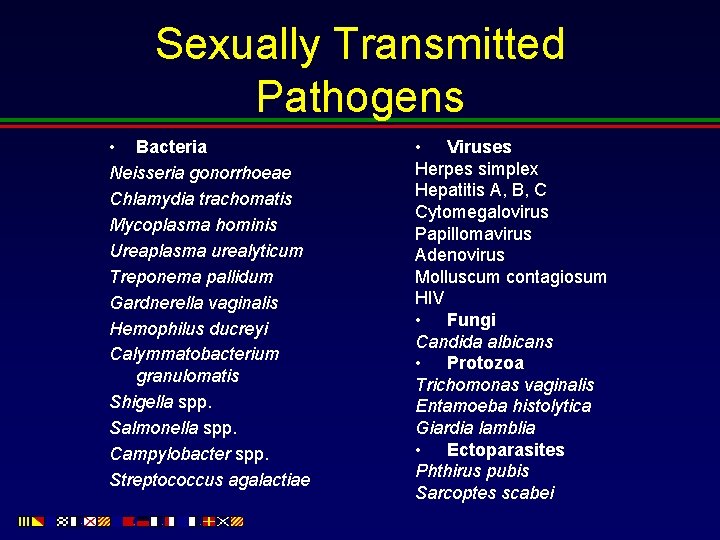 Sexually Transmitted Pathogens

• Bacteria
Neisseria gonorrhoeae
Chlamydia trachomatis
Mycoplasma hominis
Ureaplasma urealyticum
Treponema pallidum
Gardnerella vaginalis
Hemophilus ducreyi
Calymmatobacterium granulomatis
Shigella spp.
Salmonella spp.
Campylobacter spp.
Streptococcus agalactiae

• Viruses
Herpes simplex
Hepatitis A, B, C
Cytomegalovirus
Papillomavirus
Adenovirus
Molluscum contagiosum
HIV
• Fungi
Candida albicans
• Protozoa
Trichomonas vaginalis
Entamoeba histolytica
Giardia lamblia
• Ectoparasites
Phthirus pubis
Sarcoptes scabei